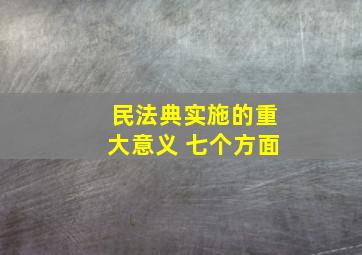 民法典实施的重大意义 七个方面